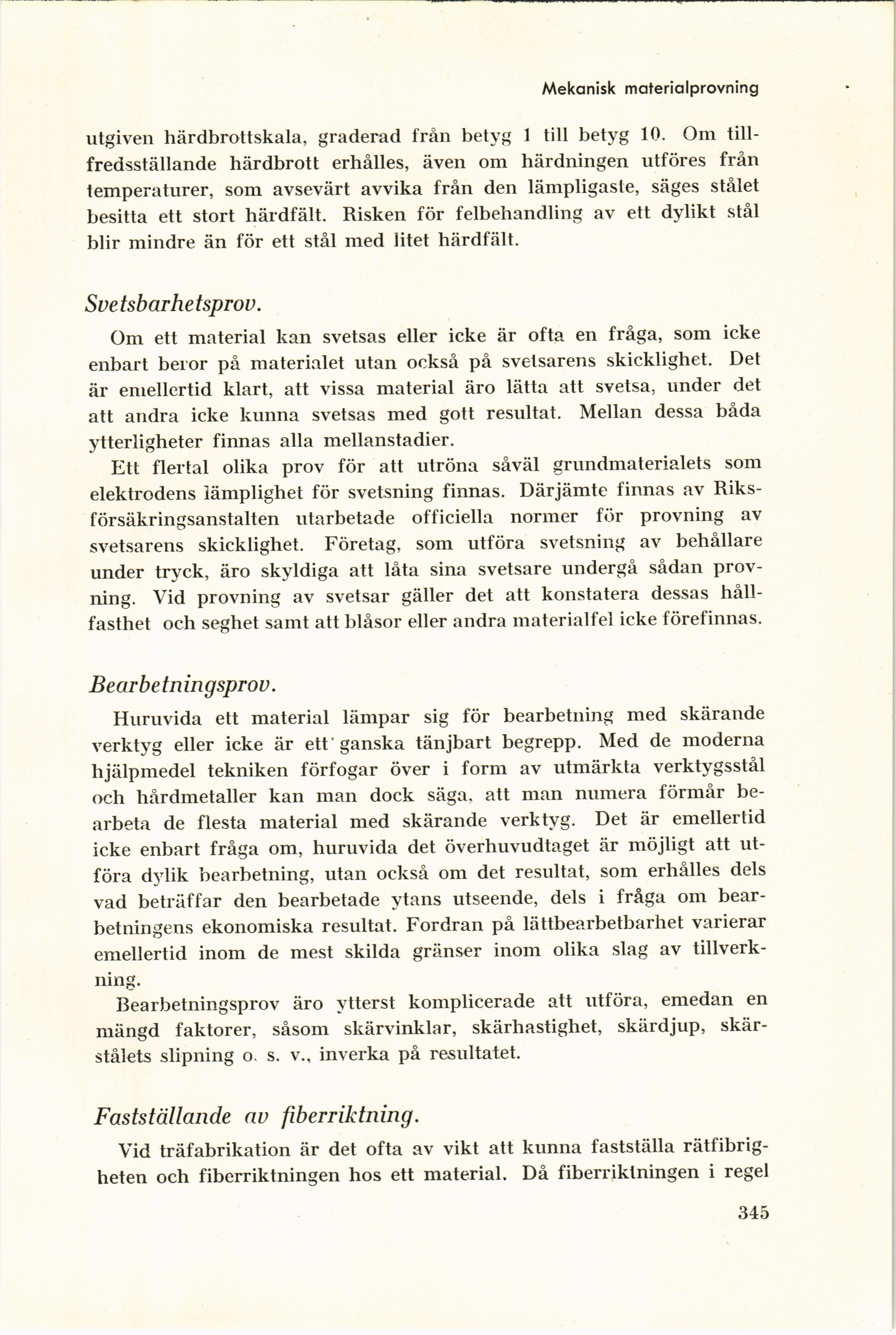 Mekanisk materialprovning

utgiven härdbrottskala, graderad från betyg 1 till betyg 10. Om tillfredsställande härdbrott erhålles, även om härdningen utföres från temperaturer, som avsevärt avvika från den lämpligaste, säges stålet besitta ett stort härdfält. Risken för felbehandling av ett dylikt stål blir mindre än för ett stål med litet härdfält.

Svetsbarhetsprov.

Om ett material kan svetsas eller icke är ofta en fråga, som icke enbart beror på materialet utan också på svetsarens skicklighet. Det är emellertid klart, att vissa material äro lätta att svetsa, under det att andra icke kunna svetsas med gott resultat. Mellan dessa båda ytterligheter finnas alla mellanstadier.

Ett flertal olika prov för att utröna såväl grundmaterialets som elektrodens lämplighet för svetsning finnas. Därjämte finnas av Riksförsäkringsanstalten utarbetade officiella normer för provning av svetsarens skicklighet. Företag, som utföra svetsning av behållare under tryck, äro skyldiga att låta sina svetsare undergå sådan provning. Vid provning av svetsar gäller det att konstatera dessas hållfasthet och seghet samt att blåsor eller andra materialfel icke förefinnas.

Bearbetningsprov.

Huruvida ett material lämpar sig för bearbetning med skärande verktyg eller icke är ett ganska tänjbart begrepp. Med de moderna hjälpmedel tekniken förfogar över i form av utmärkta verktygsstål och hårdmetaller kan man dock säga, att man numera förmår bearbeta de flesta material med skärande verktyg. Det är emellertid icke enbart fråga om, huruvida det överhuvudtaget är möjligt att utföra dylik bearbetning, utan också om det resultat, som erhålles dels vad beträffar den bearbetade ytans utseende, dels i fråga om bearbetningens ekonomiska resultat. Fordran på lättbearbetbarhet varierar emellertid inom de mest skilda gränser inom olika slag av tillverkning.

Bearbetningsprov äro ytterst komplicerade att utföra, emedan en mängd faktorer, såsom skärvinklar, skärhastighet, skärdjup, skärstålets slipning o. s. v., inverka på resultatet.

Fastställande av fiberriktning.

Vid träfabrikation är det ofta av vikt att kunna fastställa rätfibrigheten och fiberriktningen hos ett material. Då fiberriktningen i regel

345